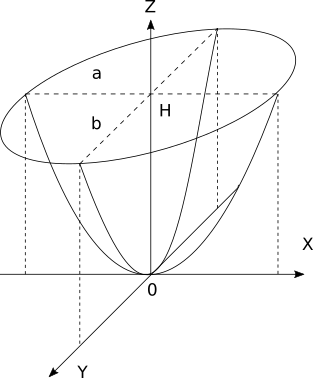 Z
a
H
b
X
0
Y